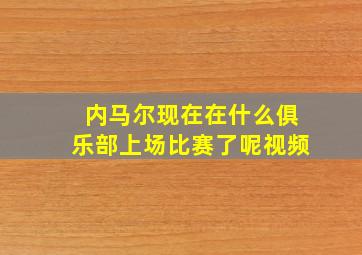 内马尔现在在什么俱乐部上场比赛了呢视频